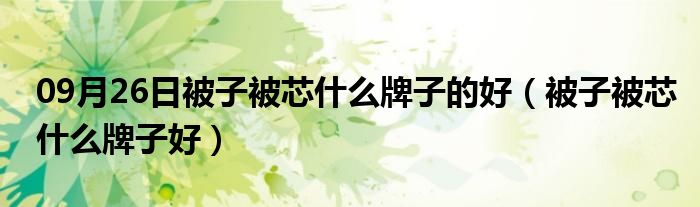 09月26日被子被芯什么牌子的好（被子被芯什么牌子好）